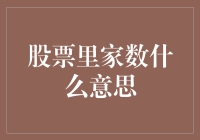 股票里家数什么意思